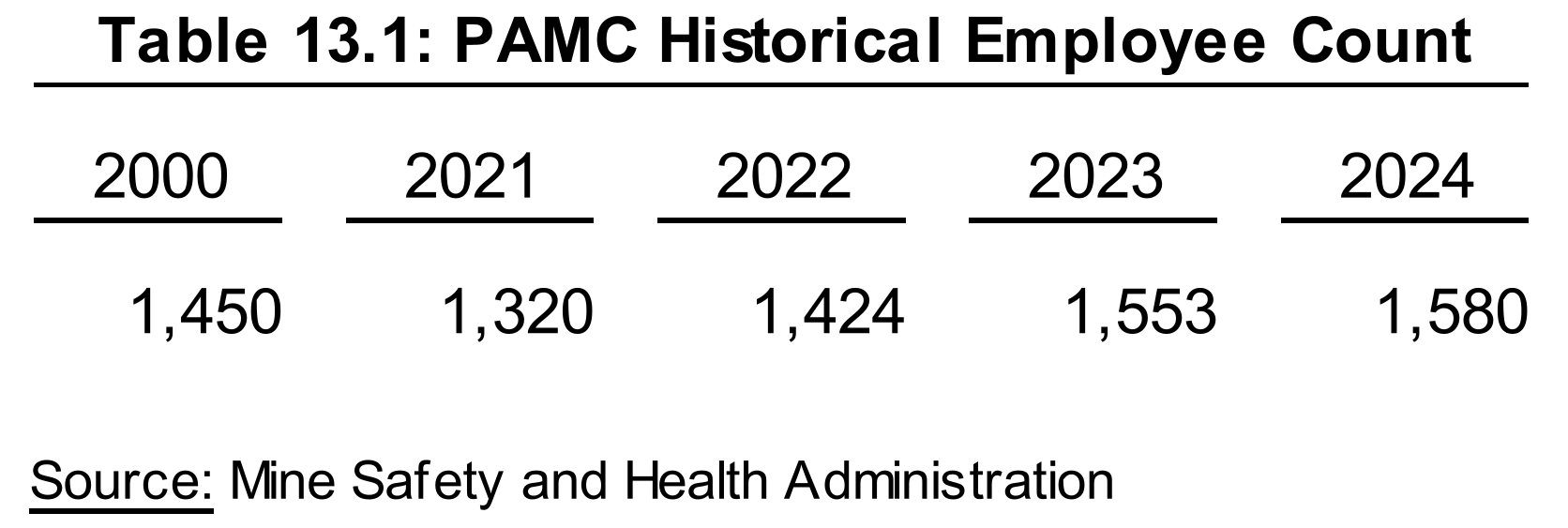 Table 13.1: PAMC Historical Employee Count

| 2000 | 2021 | 2022 | 2023 | 2024 |
|---|---|---|---|---|
| 1,450 | 1,320 | 1,424 | 1,553 | 1,580 |

Source: Mine Safety and Health Administration